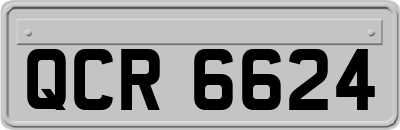 QCR 6624